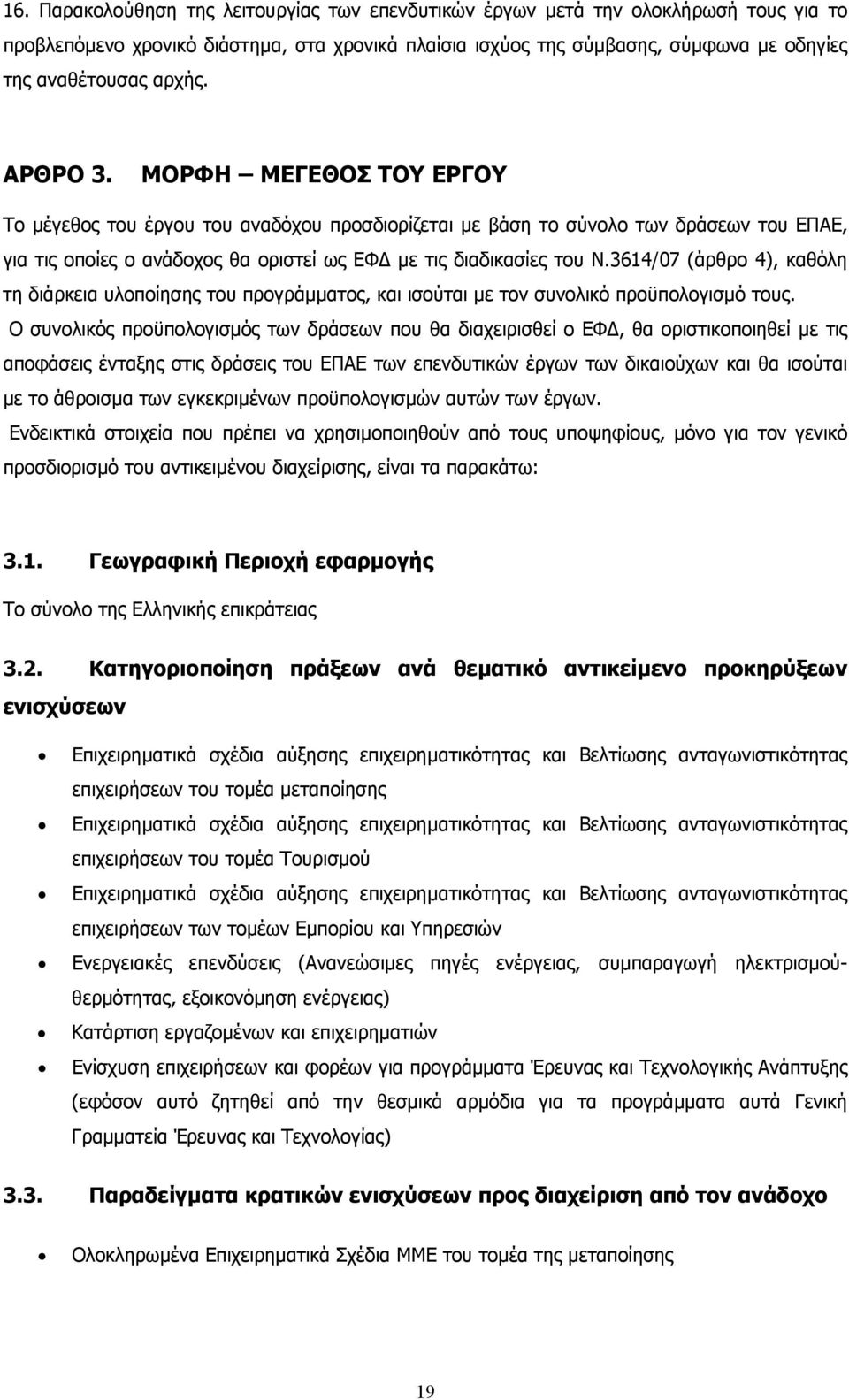 16. Παρακολούθηση της λειτουργίας των επενδυτικών έργων μετά την ολοκλήρωσή τους για το προβλεπόμενο χρονικό διάστημα, στα χρονικά πλαίσια ισχύος της σύμβασης, σύμφωνα με οδηγίες της αναθέτουσας αρχής.

ΑΡΘΡΟ 3. ΜΟΡΦΗ – ΜΕΓΕΘΟΣ ΤΟΥ ΕΡΓΟΥ

Το μέγεθος του έργου του αναδόχου προσδιορίζεται με βάση το σύνολο των δράσεων του ΕΠΑΕ, για τις οποίες ο ανάδοχος θα οριστεί ως ΕΦΔ με τις διαδικασίες του Ν.3614/07 (άρθρο 4), καθόλη τη διάρκεια υλοποίησης του προγράμματος, και ισούται με τον συνολικό προϋπολογισμό τους.

Ο συνολικός προϋπολογισμός των δράσεων που θα διαχειρισθεί ο ΕΦΔ, θα οριστικοποιηθεί με τις αποφάσεις ένταξης στις δράσεις του ΕΠΑΕ των επενδυτικών έργων των δικαιούχων και θα ισούται με το άθροισμα των εγκεκριμένων προϋπολογισμών αυτών των έργων.

Ενδεικτικά στοιχεία που πρέπει να χρησιμοποιηθούν από τους υποψηφίους, μόνο για τον γενικό προσδιορισμό του αντικειμένου διαχείρισης, είναι τα παρακάτω:

3.1. Γεωγραφική Περιοχή εφαρμογής

Το σύνολο της Ελληνικής επικράτειας

3.2. Κατηγοριοποίηση πράξεων ανά θεματικό αντικείμενο προκηρύξεων ενισχύσεων

• Επιχειρηματικά σχέδια αύξησης επιχειρηματικότητας και Βελτίωσης ανταγωνιστικότητας επιχειρήσεων του τομέα μεταποίησης
• Επιχειρηματικά σχέδια αύξησης επιχειρηματικότητας και Βελτίωσης ανταγωνιστικότητας επιχειρήσεων του τομέα Τουρισμού
• Επιχειρηματικά σχέδια αύξησης επιχειρηματικότητας και Βελτίωσης ανταγωνιστικότητας επιχειρήσεων των τομέων Εμπορίου και Υπηρεσιών
• Ενεργειακές επενδύσεις (Ανανεώσιμες πηγές ενέργειας, συμπαραγωγή ηλεκτρισμού-θερμότητας, εξοικονόμηση ενέργειας)
• Κατάρτιση εργαζομένων και επιχειρηματιών
• Ενίσχυση επιχειρήσεων και φορέων για προγράμματα Έρευνας και Τεχνολογικής Ανάπτυξης (εφόσον αυτό ζητηθεί από την θεσμικά αρμόδια για τα προγράμματα αυτά Γενική Γραμματεία Έρευνας και Τεχνολογίας)

3.3. Παραδείγματα κρατικών ενισχύσεων προς διαχείριση από τον ανάδοχο

• Ολοκληρωμένα Επιχειρηματικά Σχέδια ΜΜΕ του τομέα της μεταποίησης

19